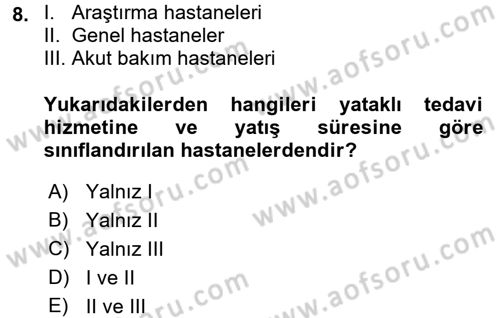 8. I. Araştırma hastaneleri
II. Genel hastaneler
III. Akut bakım hastaneleri

Yukarıdakilerden hangileri yataklı tedavi hizmetine ve yatış süresine göre sınıflandırılan hastanelerdendir?

A) Yalnız I
B) Yalnız II
C) Yalnız III
D) I ve II
E) II ve III

www.aofsoru.com